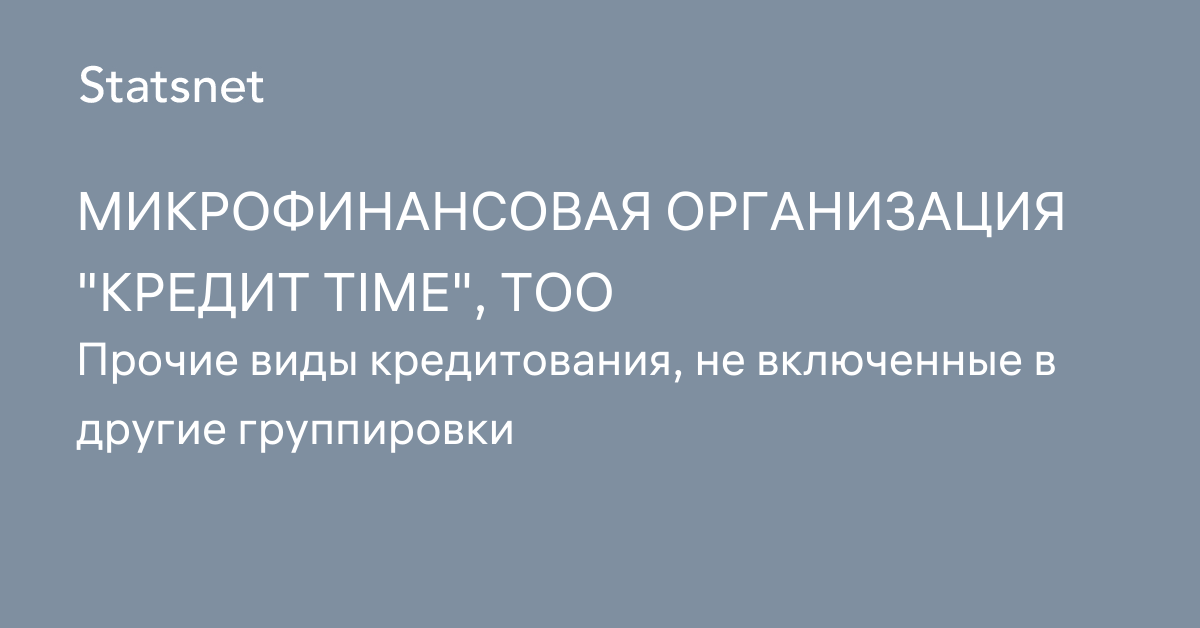 Statsnet

МИКРОФИНАНСОВАЯ ОРГАНИЗАЦИЯ "КРЕДИТ TIME", ТОО

Прочие виды кредитования, не включенные в другие группировки